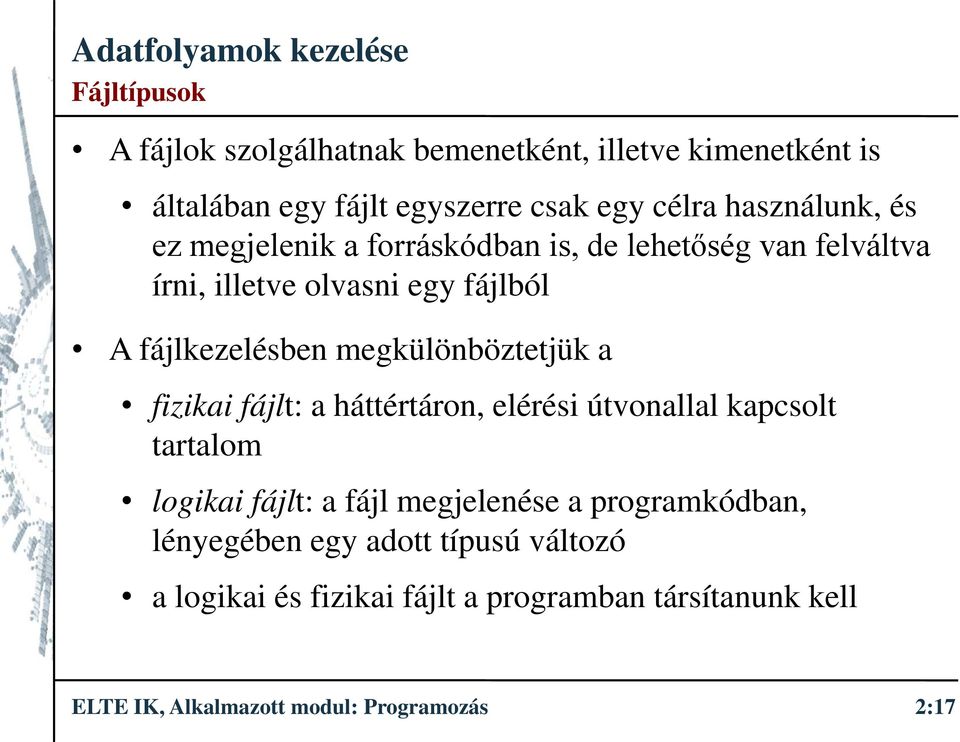 Adatfolyamok kezelése
Fájltípusok

• A fájlok szolgálhatnak bemenetként, illetve kimenetként is

• általában egy fájlt egyszerre csak egy célra használunk, és ez megjelenik a forráskódban is, de lehetőség van felváltva írni, illetve olvasni egy fájlból

• A fájlkezelésben megkülönböztetjük a

• fizikai fájlt: a háttértáron, elérési útvonallal kapcsolt tartalom

• logikai fájlt: a fájl megjelenése a programkódban, lényegében egy adott típusú változó

• a logikai és fizikai fájlt a programban társítanunk kell

ELTE IK, Alkalmazott modul: Programozás

2:17